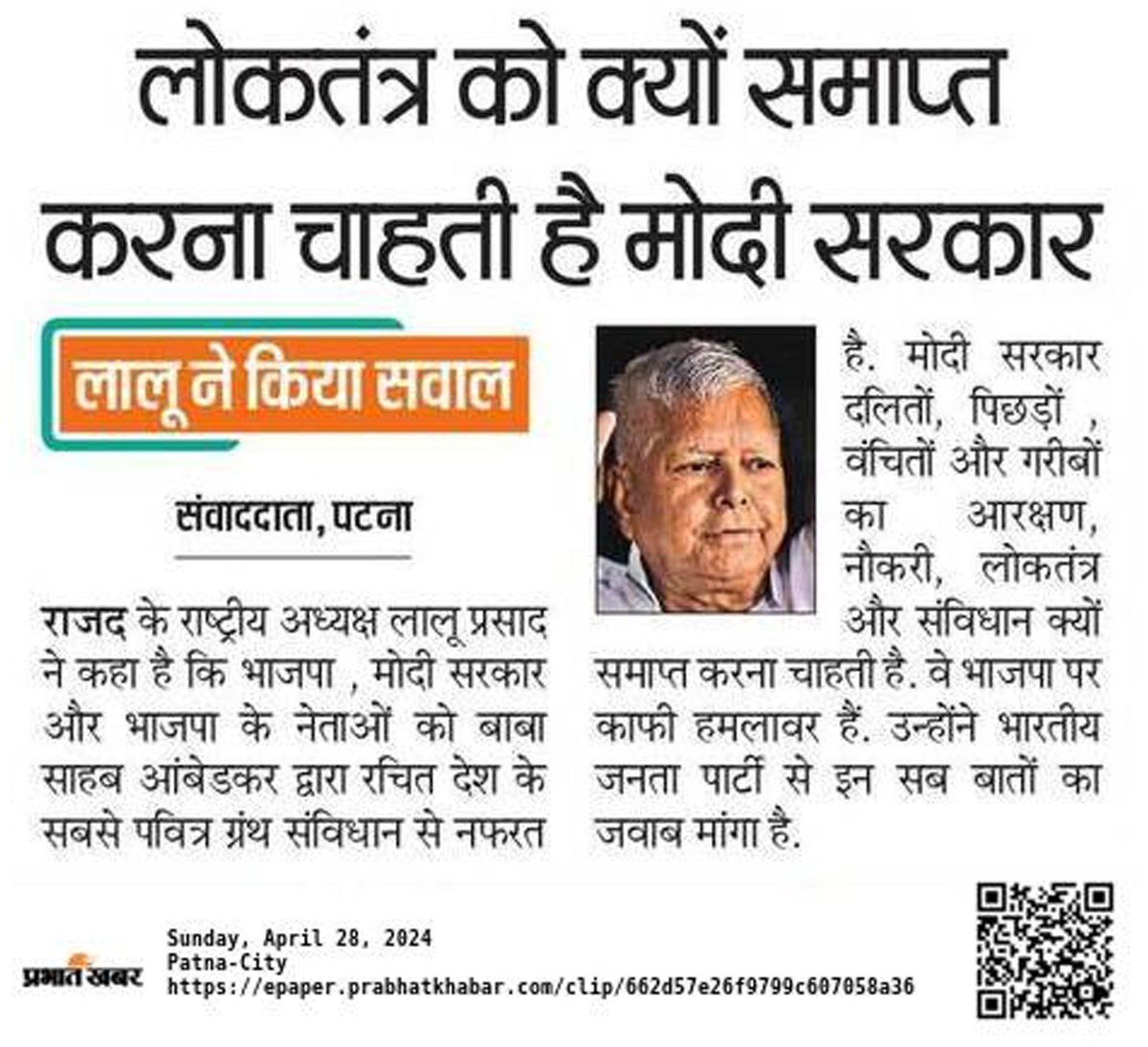 लोकतंत्र को क्यों समाप्त करना चाहती है मोदी सरकार

लालू ने किया सवाल

संवाददाता, पटना

राजद के राष्ट्रीय अध्यक्ष लालू प्रसाद ने कहा है कि भाजपा , मोदी सरकार और भाजपा के नेताओं को बाबा साहब आंबेडकर द्वारा रचित देश के सबसे पवित्र ग्रंथ संविधान से नफरत है. मोदी सरकार दलितों, पिछड़ों , वंचितों और गरीबों का आरक्षण, नौकरी, लोकतंत्र और संविधान क्यों समाप्त करना चाहती है. वे भाजपा पर काफी हमलावर हैं. उन्होंने भारतीय जनता पार्टी से इन सब बातों का जवाब मांगा है.

प्रभात खबर
Sunday, April 28, 2024
Patna-City
https://epaper.prabhatkhabar.com/clip/662d57e26f9799c607058a36